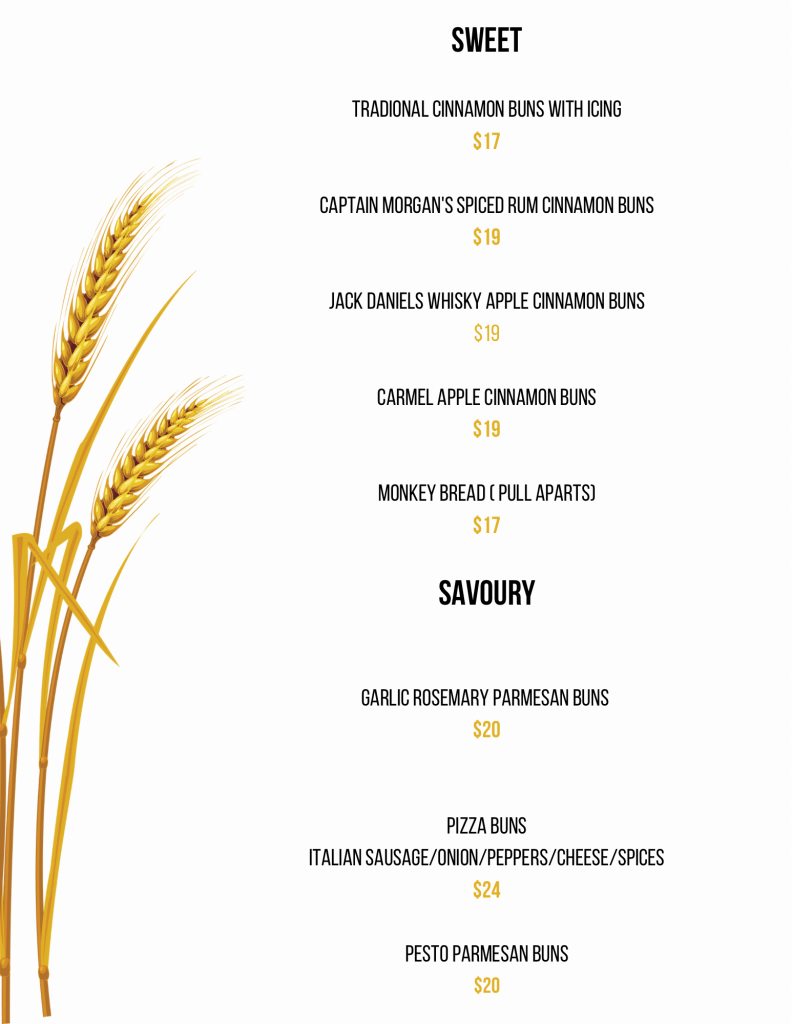 SWEET

TRADIONAL CINNAMON BUNS WITH ICING
$17

CAPTAIN MORGAN'S SPICED RUM CINNAMON BUNS
$19

JACK DANIELS WHISKY APPLE CINNAMON BUNS
$19

CARMEL APPLE CINNAMON BUNS
$19

MONKEY BREAD ( PULL APARTS)
$17

SAVOURY

GARLIC ROSEMARY PARMESAN BUNS
$20

PIZZA BUNS
ITALIAN SAUSAGE/ONION/PEPPERS/CHEESE/SPICES
$24

PESTO PARMESAN BUNS
$20